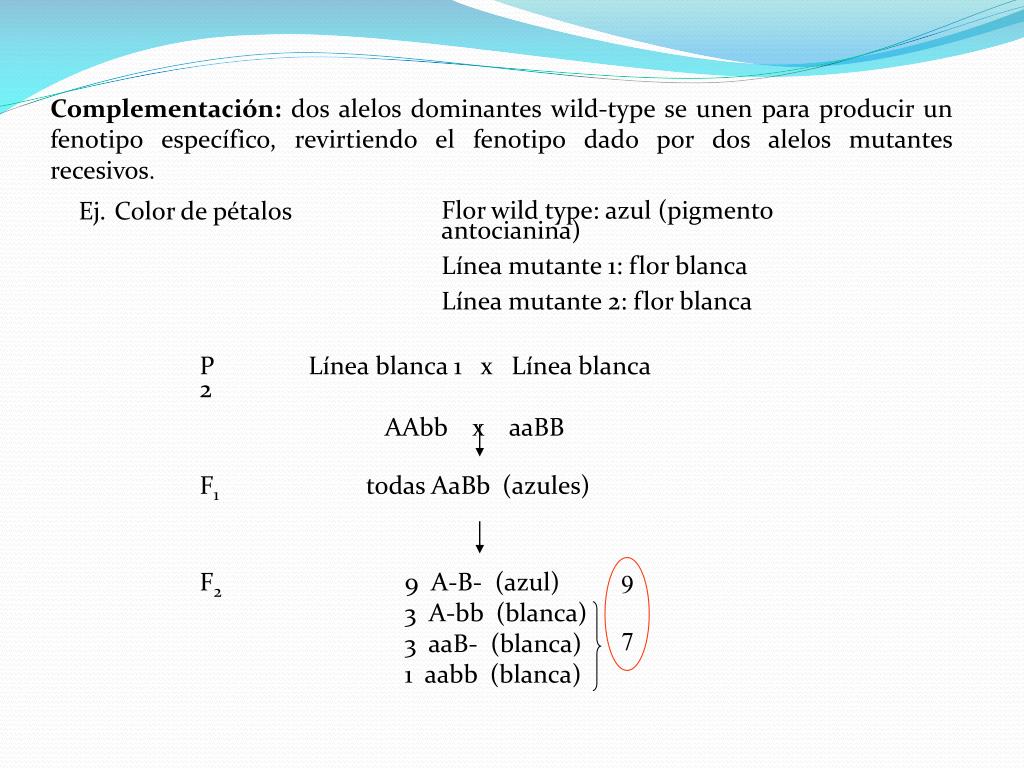 **Complementación:** dos alelos dominantes wild-type se unen para producir un fenotipo específico, revirtiendo el fenotipo dado por dos alelos mutantes recesivos.

Ej. Color de pétalos

Flor wild type: azul (pigmento antocianina)

Línea mutante 1: flor blanca

Línea mutante 2: flor blanca

P Línea blanca 1 x Línea blanca 2

AAbb x aaBB

$F_1$ todas AaBb (azules)

$F_2$ 9 A-B- (azul) 9
3 A-bb (blanca)
3 aaB- (blanca) 7
1 aabb (blanca)